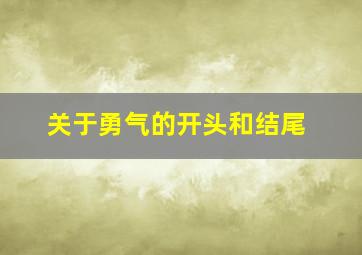 关于勇气的开头和结尾